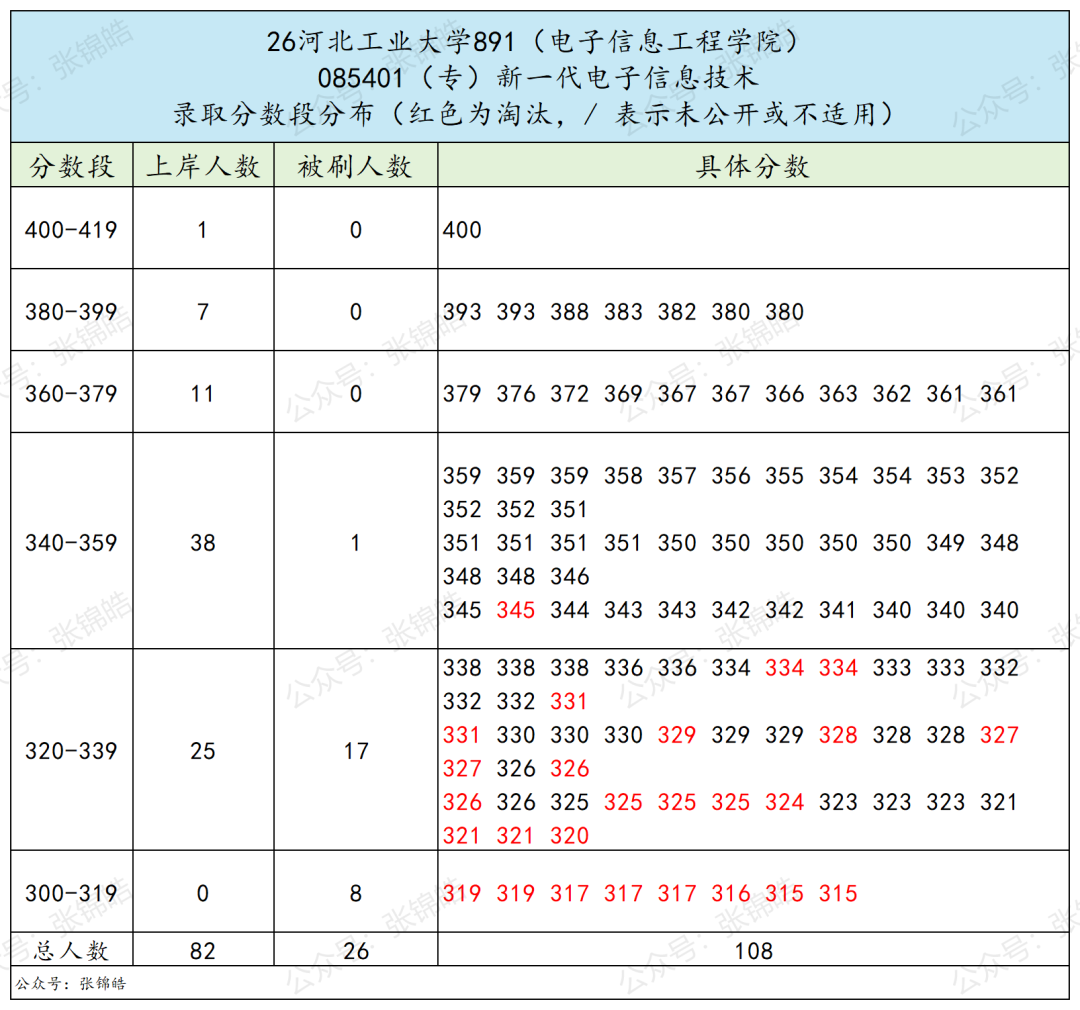 26河北工业大学891（电子信息工程学院）
085401（专）新一代电子信息技术
录取分数段分布（红色为淘汰，/ 表示未公开或不适用）

| 分数段 | 上岸人数 | 被刷人数 | 具体分数 |
|---|---|---|---|
| 400-419 | 1 | 0 | 400 |
| 380-399 | 7 | 0 | 393 393 388 383 382 380 380 |
| 360-379 | 11 | 0 | 379 376 372 369 367 367 366 363 362 361 361 |
| 340-359 | 38 | 1 | 359 359 359 358 357 356 355 354 354 353 352 352 352 351 351 351 351 351 350 350 350 350 350 349 348 348 348 346 345 345 344 343 343 342 342 341 340 340 340 |
| 320-339 | 25 | 17 | 338 338 338 336 336 334 334 334 333 333 332 332 332 331 331 330 330 330 329 329 329 328 328 328 327 327 326 326 326 326 325 325 325 325 324 323 323 323 321 321 321 320 |
| 300-319 | 0 | 8 | 319 319 317 317 317 316 315 315 |
| 总人数 | 82 | 26 | 108 |

公众号：张锦皓